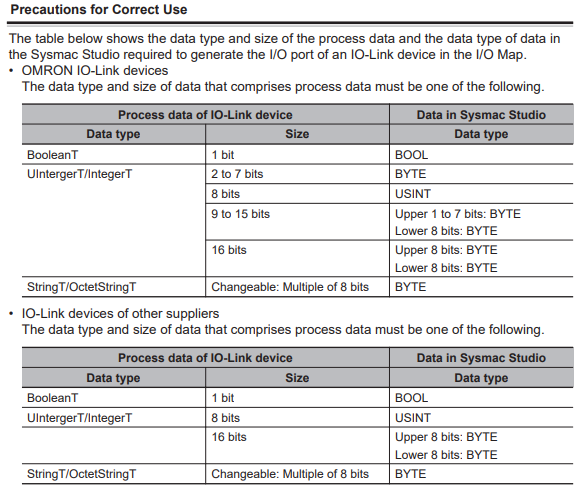 Precautions for Correct Use

The table below shows the data type and size of the process data and the data type of data in the Sysmac Studio required to generate the I/O port of an IO-Link device in the I/O Map.

• OMRON IO-Link devices
The data type and size of data that comprises process data must be one of the following.

| Process data of IO-Link device | | Data in Sysmac Studio |
|---|---|---|
| Data type | Size | Data type |
| BooleanT | 1 bit | BOOL |
| UIntergerT/IntegerT | 2 to 7 bits | BYTE |
| | 8 bits | USINT |
| | 9 to 15 bits | Upper 1 to 7 bits: BYTE Lower 8 bits: BYTE |
| | 16 bits | Upper 8 bits: BYTE Lower 8 bits: BYTE |
| StringT/OctetStringT | Changeable: Multiple of 8 bits | BYTE |

• IO-Link devices of other suppliers
The data type and size of data that comprises process data must be one of the following.

| Process data of IO-Link device | | Data in Sysmac Studio |
|---|---|---|
| Data type | Size | Data type |
| BooleanT | 1 bit | BOOL |
| UIntergerT/IntegerT | 8 bits | USINT |
| | 16 bits | Upper 8 bits: BYTE Lower 8 bits: BYTE |
| StringT/OctetStringT | Changeable: Multiple of 8 bits | BYTE |